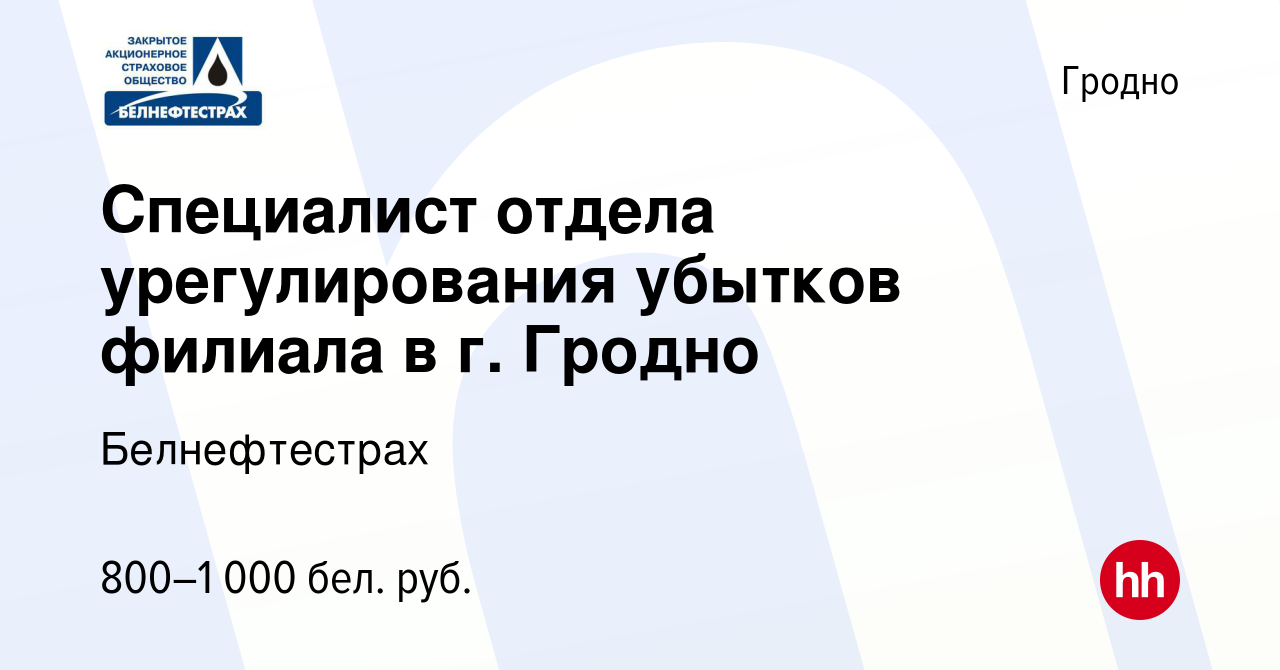 ЗАКРЫТОЕ АКЦИОНЕРНОЕ СТРАХОВОЕ ОБЩЕСТВО
БЕЛНЕФТЕСТРАХ

Гродно

Специалист отдела урегулирования убытков филиала в г. Гродно

Белнефтестрах

800–1 000 бел. руб.

hh